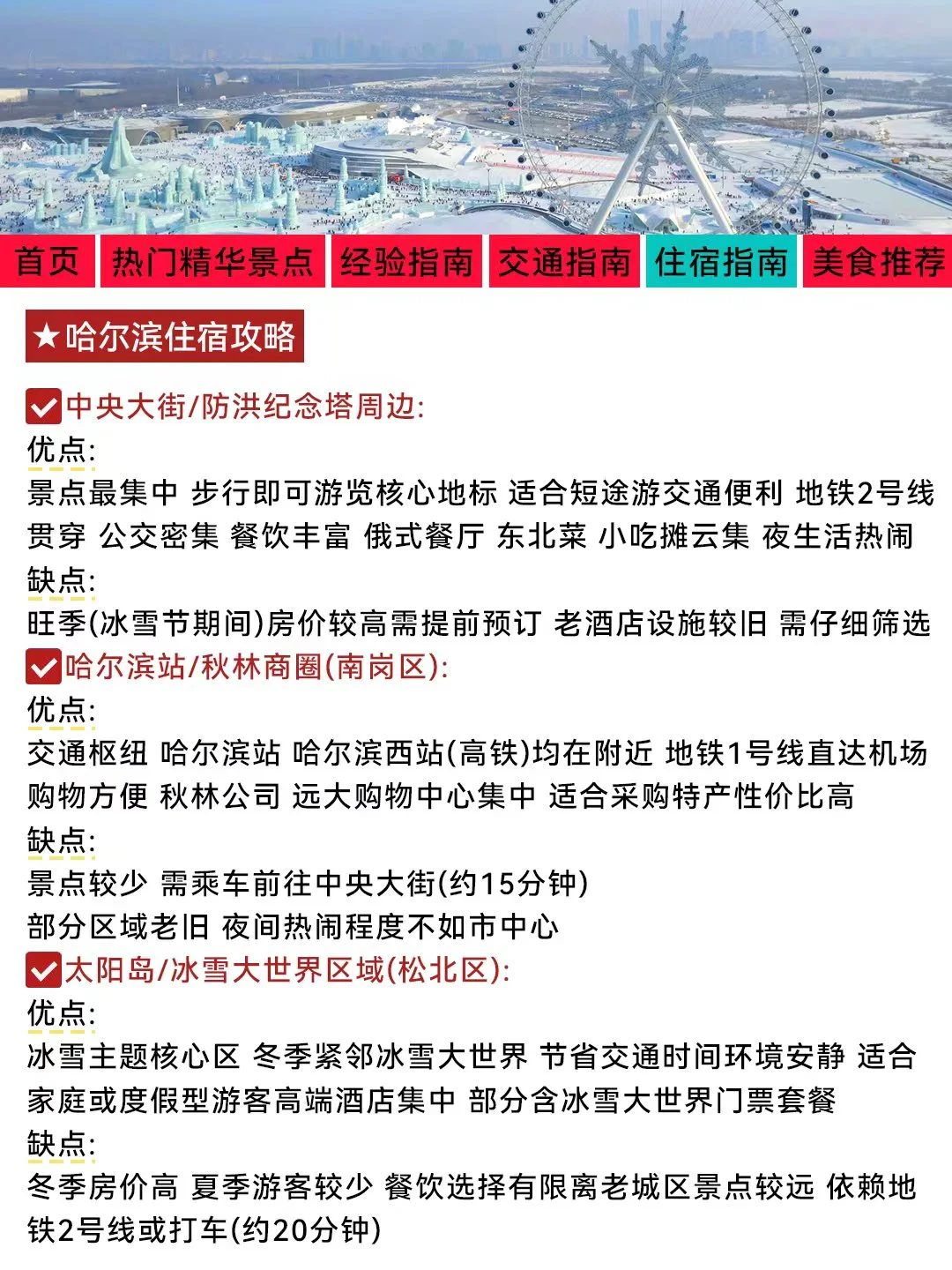 首页 热门精华景点 经验指南 交通指南 住宿指南 美食推荐

★哈尔滨住宿攻略

中央大街/防洪纪念塔周边:
优点:
景点最集中 步行即可游览核心地标 适合短途游交通便利 地铁2号线贯穿 公交密集 餐饮丰富 俄式餐厅 东北菜 小吃摊云集 夜生活热闹
缺点:
旺季(冰雪节期间)房价较高需提前预订 老酒店设施较旧 需仔细筛选

哈尔滨站/秋林商圈(南岗区):
优点:
交通枢纽 哈尔滨站 哈尔滨西站(高铁)均在附近 地铁1号线直达机场 购物方便 秋林公司 远大购物中心集中 适合采购特产性价比高
缺点:
景点较少 需乘车前往中央大街(约15分钟)
部分区域老旧 夜间热闹程度不如市中心

太阳岛/冰雪大世界区域(松北区):
优点:
冰雪主题核心区 冬季紧邻冰雪大世界 节省交通时间环境安静 适合家庭或度假型游客高端酒店集中 部分含冰雪大世界门票套餐
缺点:
冬季房价高 夏季游客较少 餐饮选择有限离老城区景点较远 依赖地铁2号线或打车(约20分钟)